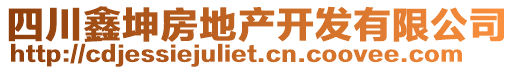 四川鑫坤房地产开发有限公司
http://cdjessiejuliet.cn.coovee.com